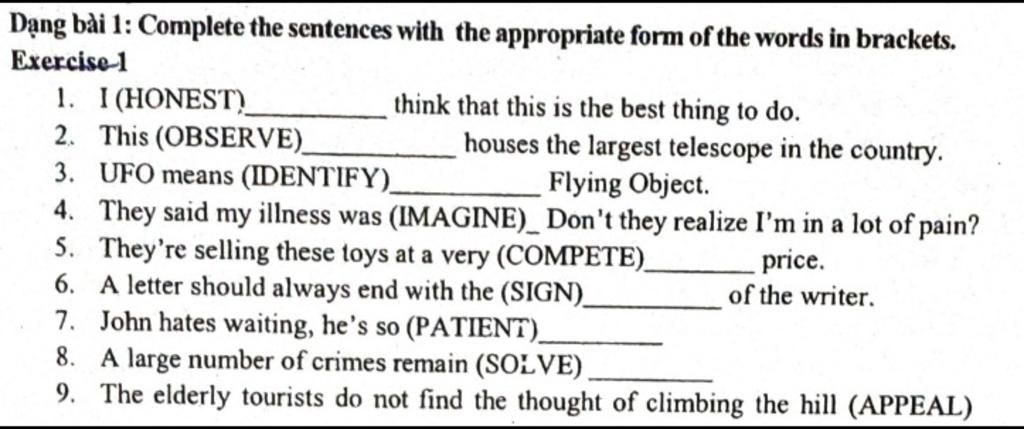 Dạng bài 1: Complete the sentences with the appropriate form of the words in brackets.
Exercise 1

1. I (HONEST)____ think that this is the best thing to do.
2. This (OBSERVE)____ houses the largest telescope in the country.
3. UFO means (IDENTIFY)____ Flying Object.
4. They said my illness was (IMAGINE)____ Don't they realize I'm in a lot of pain?
5. They're selling these toys at a very (COMPETE)____ price.
6. A letter should always end with the (SIGN)____ of the writer.
7. John hates waiting, he's so (PATIENT)____
8. A large number of crimes remain (SOLVE) ____
9. The elderly tourists do not find the thought of climbing the hill (APPEAL)